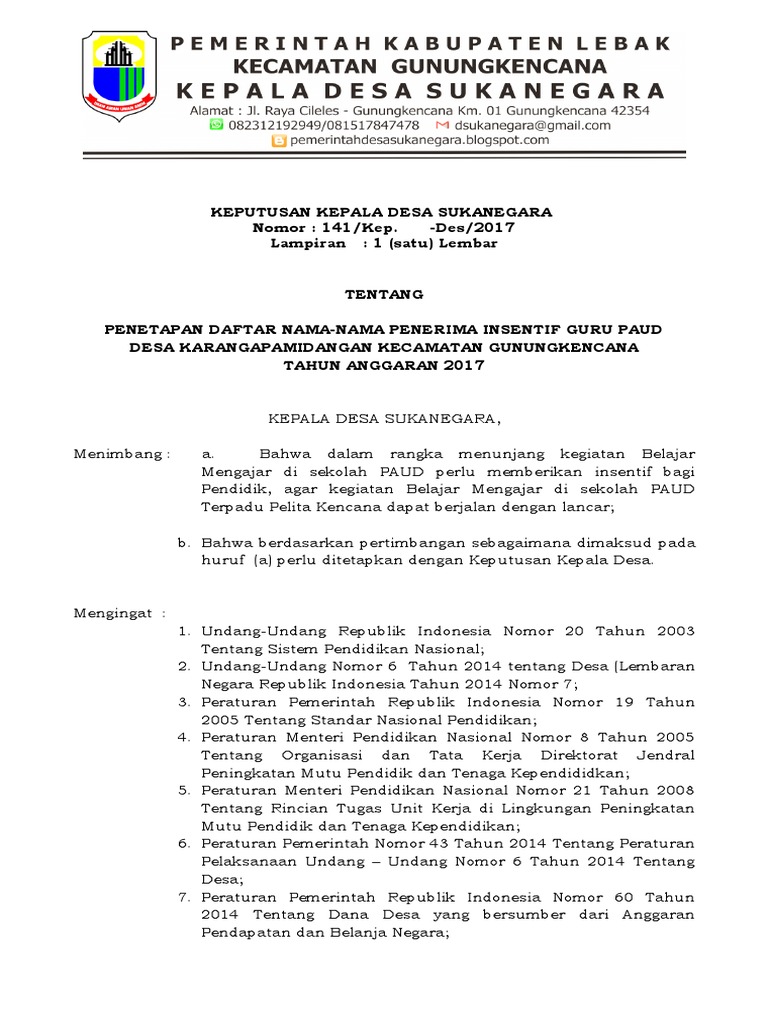 PEMERINTAH KABUPATEN LEBAK
KECAMATAN GUNUNGKENCANA
KEPALA DESA SUKANEGARA
Alamat : Jl. Raya Cileles - Gunungkencana Km. 01 Gunungkencana 42354
082312192949/081517847478 dsukanegara@gmail.com
pemerintahdesasukanegara.blogspot.com

KEPUTUSAN KEPALA DESA SUKANEGARA
Nomor : 141/Kep. -Des/2017
Lampiran : 1 (satu) Lembar

TENTANG

PENETAPAN DAFTAR NAMA-NAMA PENERIMA INSENTIF GURU PAUD DESA KARANGAPAMIDANGAN KECAMATAN GUNUNGKENCANA TAHUN ANGGARAN 2017

KEPALA DESA SUKANEGARA,

Menimbang : a. Bahwa dalam rangka menunjang kegiatan Belajar Mengajar di sekolah PAUD perlu memberikan insentif bagi Pendidik, agar kegiatan Belajar Mengajar di sekolah PAUD Terpadu Pelita Kencana dapat berjalan dengan lancar;

b. Bahwa berdasarkan pertimbangan sebagaimana dimaksud pada huruf (a) perlu ditetapkan dengan Keputusan Kepala Desa.

Mengingat :
1. Undang-Undang Republik Indonesia Nomor 20 Tahun 2003 Tentang Sistem Pendidikan Nasional;
2. Undang-Undang Nomor 6 Tahun 2014 tentang Desa (Lembaran Negara Republik Indonesia Tahun 2014 Nomor 7;
3. Peraturan Pemerintah Republik Indonesia Nomor 19 Tahun 2005 Tentang Standar Nasional Pendidikan;
4. Peraturan Menteri Pendidikan Nasional Nomor 8 Tahun 2005 Tentang Organisasi dan Tata Kerja Direktorat Jendral Peningkatan Mutu Pendidik dan Tenaga Kependididkan;
5. Peraturan Menteri Pendidikan Nasional Nomor 21 Tahun 2008 Tentang Rincian Tugas Unit Kerja di Lingkungan Peningkatan Mutu Pendidik dan Tenaga Kependidikan;
6. Peraturan Pemerintah Nomor 43 Tahun 2014 Tentang Peraturan Pelaksanaan Undang – Undang Nomor 6 Tahun 2014 Tentang Desa;
7. Peraturan Pemerintah Republik Indonesia Nomor 60 Tahun 2014 Tentang Dana Desa yang bersumber dari Anggaran Pendapatan dan Belanja Negara;